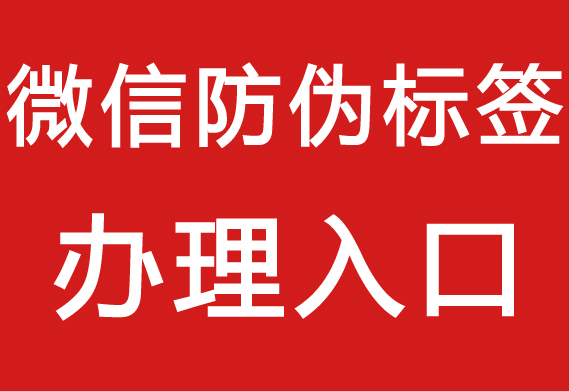 微信防伪标签

办理入口